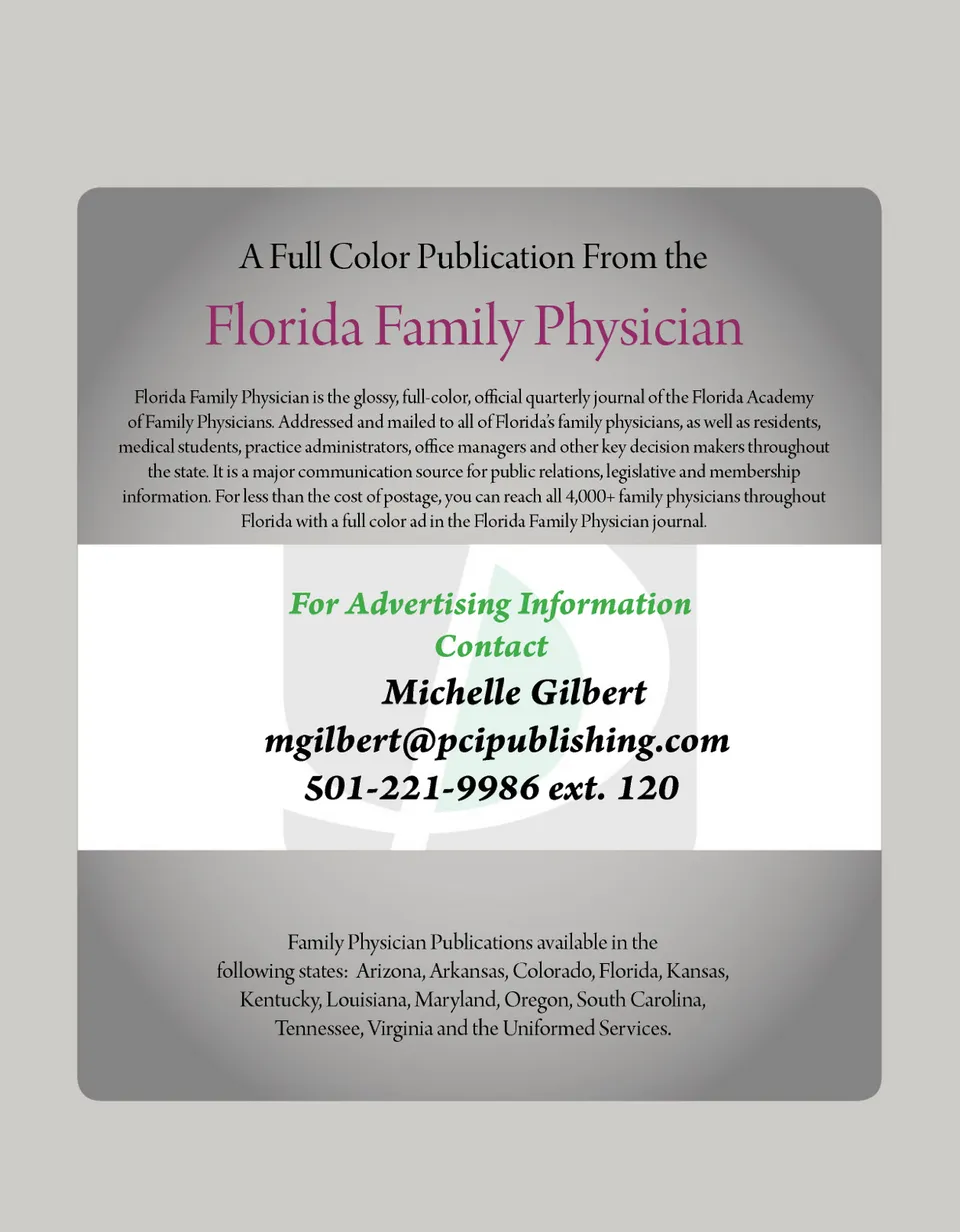 A Full Color Publication From the

Florida Family Physician

Florida Family Physician is the glossy, full-color, official quarterly journal of the Florida Academy of Family Physicians. Addressed and mailed to all of Florida's family physicians, as well as residents, medical students, practice administrators, office managers and other key decision makers throughout the state. It is a major communication source for public relations, legislative and membership information. For less than the cost of postage, you can reach all 4,000+ family physicians throughout Florida with a full color ad in the Florida Family Physician journal.

For Advertising Information
Contact
Michelle Gilbert
mgilbert@pcipublishing.com
501-221-9986 ext. 120

Family Physician Publications available in the following states: Arizona, Arkansas, Colorado, Florida, Kansas, Kentucky, Louisiana, Maryland, Oregon, South Carolina, Tennessee, Virginia and the Uniformed Services.